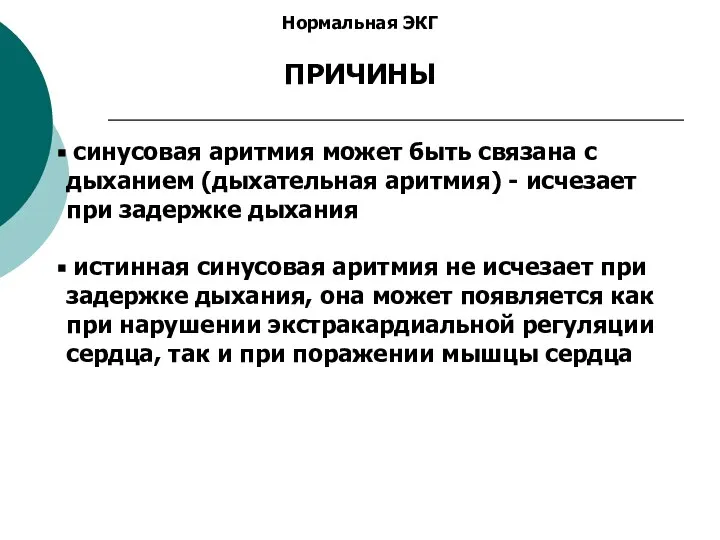 Нормальная ЭКГ

ПРИЧИНЫ

▪ синусовая аритмия может быть связана с дыханием (дыхательная аритмия) - исчезает при задержке дыхания

▪ истинная синусовая аритмия не исчезает при задержке дыхания, она может появляется как при нарушении экстракардиальной регуляции сердца, так и при поражении мышцы сердца